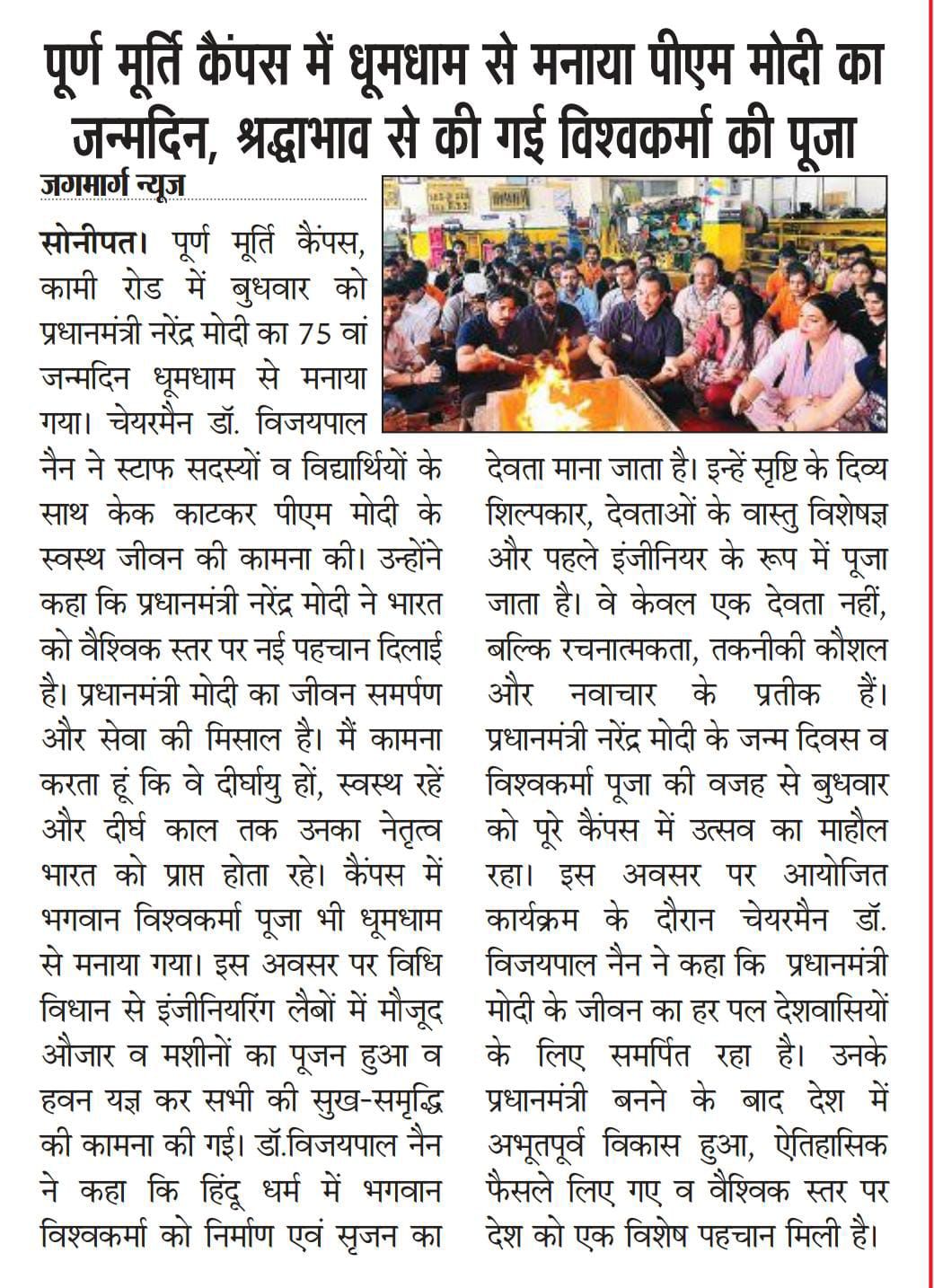 पूर्ण मूर्ति कैंपस में धूमधाम से मनाया पीएम मोदी का जन्मदिन, श्रद्धाभाव से की गई विश्वकर्मा की पूजा

जगमार्ग न्यूज

सोनीपत। पूर्ण मूर्ति कैंपस, कामी रोड में बुधवार को प्रधानमंत्री नरेंद्र मोदी का 75 वां जन्मदिन धूमधाम से मनाया गया। चेयरमैन डॉ. विजयपाल नैन ने स्टाफ सदस्यों व विद्यार्थियों के साथ केक काटकर पीएम मोदी के स्वस्थ जीवन की कामना की। उन्होंने कहा कि प्रधानमंत्री नरेंद्र मोदी ने भारत को वैश्विक स्तर पर नई पहचान दिलाई है। प्रधानमंत्री मोदी का जीवन समर्पण और सेवा की मिसाल है। मैं कामना करता हूं कि वे दीर्घायु हों, स्वस्थ रहें और दीर्घ काल तक उनका नेतृत्व भारत को प्राप्त होता रहे। कैंपस में भगवान विश्वकर्मा पूजा भी धूमधाम से मनाया गया। इस अवसर पर विधि विधान से इंजीनियरिंग लैबों में मौजूद औजार व मशीनों का पूजन हुआ व हवन यज्ञ कर सभी की सुख-समृद्धि की कामना की गई। डॉ.विजयपाल नैन ने कहा कि हिंदू धर्म में भगवान विश्वकर्मा को निर्माण एवं सृजन का देवता माना जाता है। इन्हें सृष्टि के दिव्य शिल्पकार, देवताओं के वास्तु विशेषज्ञ और पहले इंजीनियर के रूप में पूजा जाता है। वे केवल एक देवता नहीं, बल्कि रचनात्मकता, तकनीकी कौशल और नवाचार के प्रतीक हैं। प्रधानमंत्री नरेंद्र मोदी के जन्म दिवस व विश्वकर्मा पूजा की वजह से बुधवार को पूरे कैंपस में उत्सव का माहौल रहा। इस अवसर पर आयोजित कार्यक्रम के दौरान चेयरमैन डॉ. विजयपाल नैन ने कहा कि प्रधानमंत्री मोदी के जीवन का हर पल देशवासियों के लिए समर्पित रहा है। उनके प्रधानमंत्री बनने के बाद देश में अभूतपूर्व विकास हुआ, ऐतिहासिक फैसले लिए गए व वैश्विक स्तर पर देश को एक विशेष पहचान मिली है।